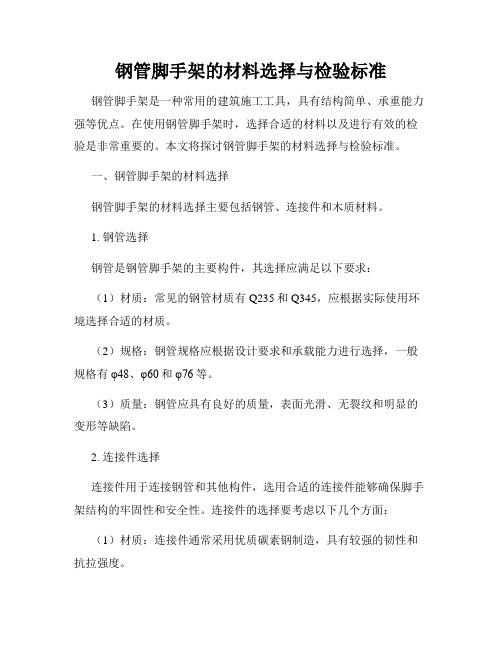 钢管脚手架的材料选择与检验标准

钢管脚手架是一种常用的建筑施工工具，具有结构简单、承重能力强等优点。在使用钢管脚手架时，选择合适的材料以及进行有效的检验是非常重要的。本文将探讨钢管脚手架的材料选择与检验标准。

一、钢管脚手架的材料选择

钢管脚手架的材料选择主要包括钢管、连接件和木质材料。

1. 钢管选择

钢管是钢管脚手架的主要构件，其选择应满足以下要求：

（1）材质：常见的钢管材质有 Q235 和 Q345，应根据实际使用环境选择合适的材质。

（2）规格：钢管规格应根据设计要求和承载能力进行选择，一般规格有 φ48、φ60 和 φ76 等。

（3）质量：钢管应具有良好的质量，表面光滑、无裂纹和明显的变形等缺陷。

2. 连接件选择

连接件用于连接钢管和其他构件，选用合适的连接件能够确保脚手架结构的牢固性和安全性。连接件的选择要考虑以下几个方面：

（1）材质：连接件通常采用优质碳素钢制造，具有较强的韧性和抗拉强度。